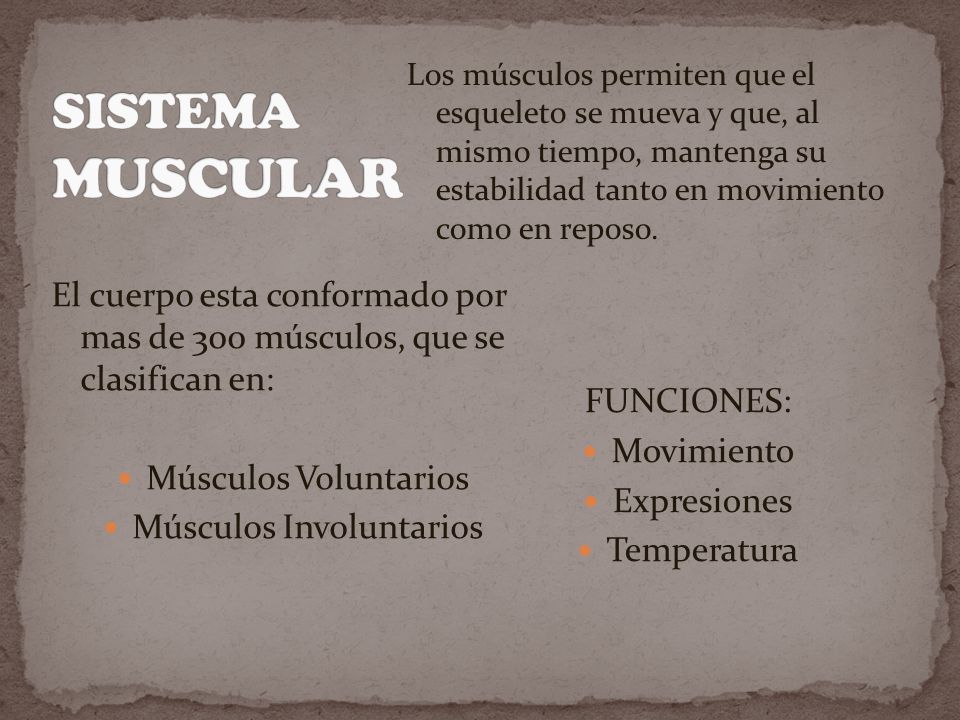 SISTEMA MUSCULAR

Los músculos permiten que el esqueleto se mueva y que, al mismo tiempo, mantenga su estabilidad tanto en movimiento como en reposo.

El cuerpo esta conformado por mas de 300 músculos, que se clasifican en:

- Músculos Voluntarios
- Músculos Involuntarios

FUNCIONES:
- Movimiento
- Expresiones
- Temperatura